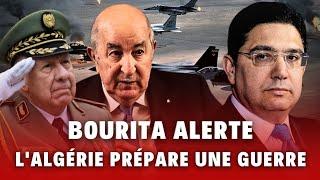 BOURITA ALERTE
L'ALGÉRIE PRÉPARE UNE GUERRE